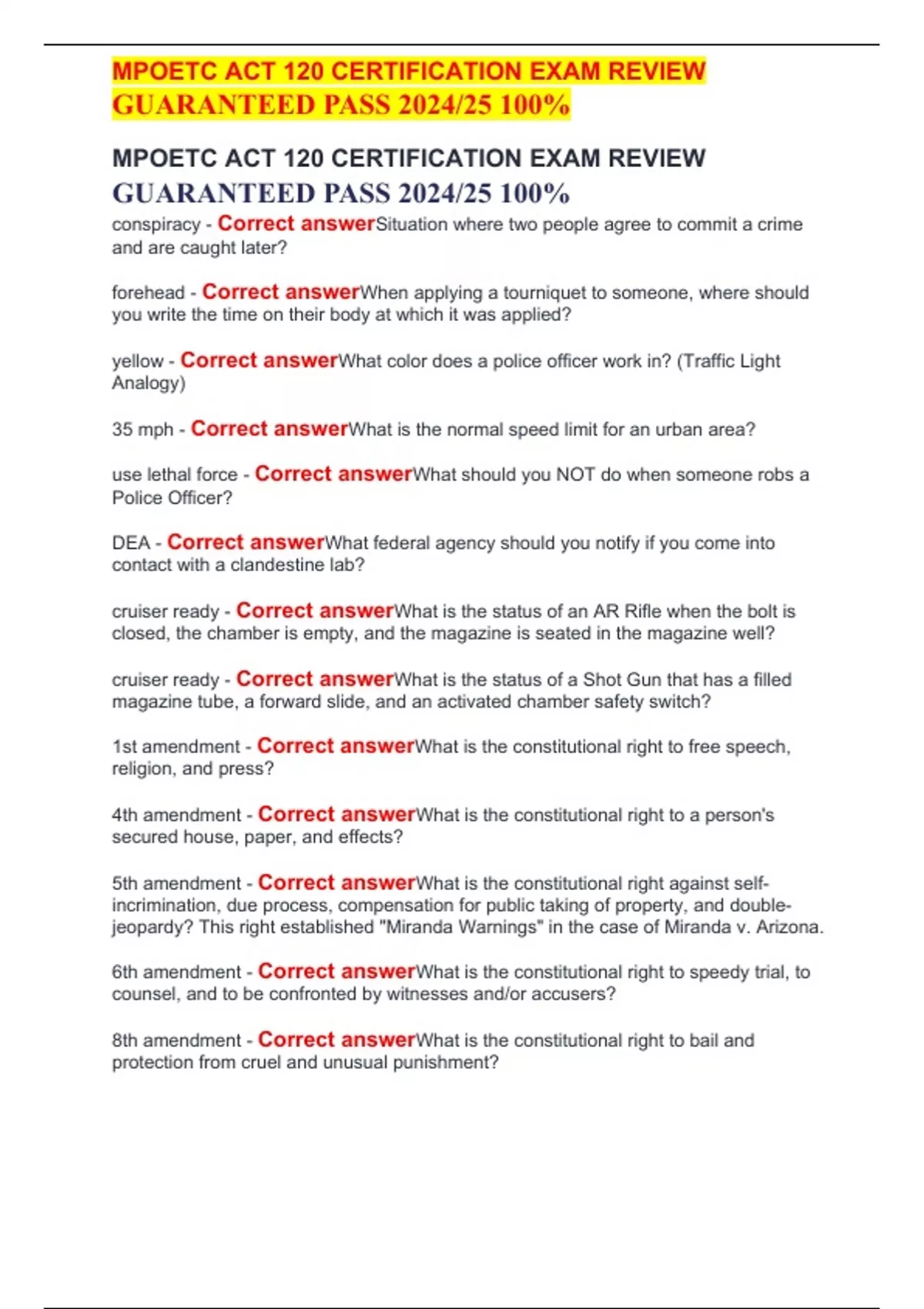 MPOETC ACT 120 CERTIFICATION EXAM REVIEW GUARANTEED PASS 2024/25 100%

MPOETC ACT 120 CERTIFICATION EXAM REVIEW GUARANTEED PASS 2024/25 100%

conspiracy - Correct answerSituation where two people agree to commit a crime and are caught later?

forehead - Correct answerWhen applying a tourniquet to someone, where should you write the time on their body at which it was applied?

yellow - Correct answerWhat color does a police officer work in? (Traffic Light Analogy)

35 mph - Correct answerWhat is the normal speed limit for an urban area?

use lethal force - Correct answerWhat should you NOT do when someone robs a Police Officer?

DEA - Correct answerWhat federal agency should you notify if you come into contact with a clandestine lab?

cruiser ready - Correct answerWhat is the status of an AR Rifle when the bolt is closed, the chamber is empty, and the magazine is seated in the magazine well?

cruiser ready - Correct answerWhat is the status of a Shot Gun that has a filled magazine tube, a forward slide, and an activated chamber safety switch?

1st amendment - Correct answerWhat is the constitutional right to free speech, religion, and press?

4th amendment - Correct answerWhat is the constitutional right to a person's secured house, paper, and effects?

5th amendment - Correct answerWhat is the constitutional right against self-incrimination, due process, compensation for public taking of property, and double-jeopardy? This right established "Miranda Warnings" in the case of Miranda v. Arizona.

6th amendment - Correct answerWhat is the constitutional right to speedy trial, to counsel, and to be confronted by witnesses and/or accusers?

8th amendment - Correct answerWhat is the constitutional right to bail and protection from cruel and unusual punishment?